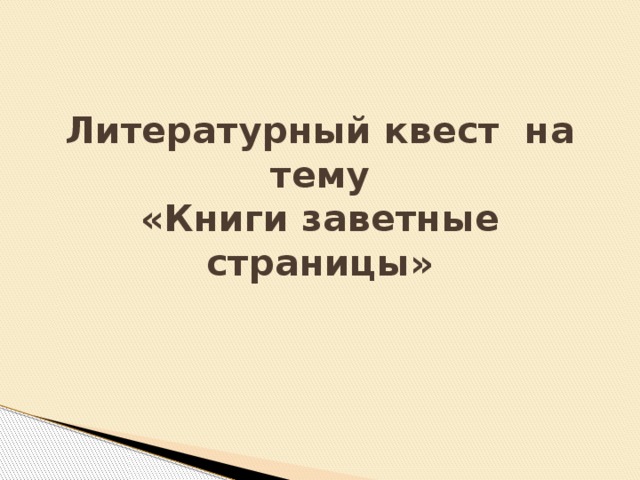 Литературный квест  на тему
«Книги заветные страницы»